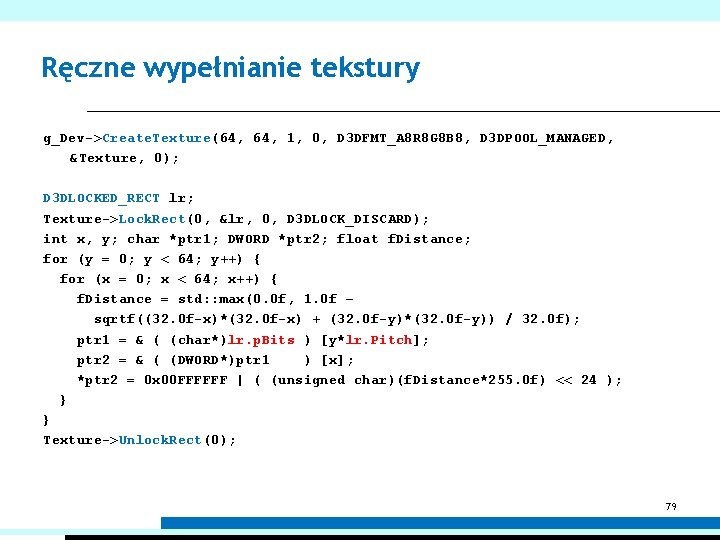 Ręczne wypełnianie tekstury

g_Dev->CreateTexture(64, 64, 1, 0, D3DFMT_A8R8G8B8, D3DPOOL_MANAGED, &Texture, 0);

D3DLOCKED_RECT lr;
Texture->LockRect(0, &lr, 0, D3DLOCK_DISCARD);
int x, y; char *ptr1; DWORD *ptr2; float fDistance;
for (y = 0; y < 64; y++) {
  for (x = 0; x < 64; x++) {
    fDistance = std::max(0.0f, 1.0f -
      sqrtf((32.0f-x)*(32.0f-x) + (32.0f-y)*(32.0f-y)) / 32.0f);
    ptr1 = & ( (char*)lr.pBits ) [y*lr.Pitch];
    ptr2 = & ( (DWORD*)ptr1    ) [x];
    *ptr2 = 0x00FFFFFF | ( (unsigned char)(fDistance*255.0f) << 24 );
  }
}
Texture->UnlockRect(0);

79